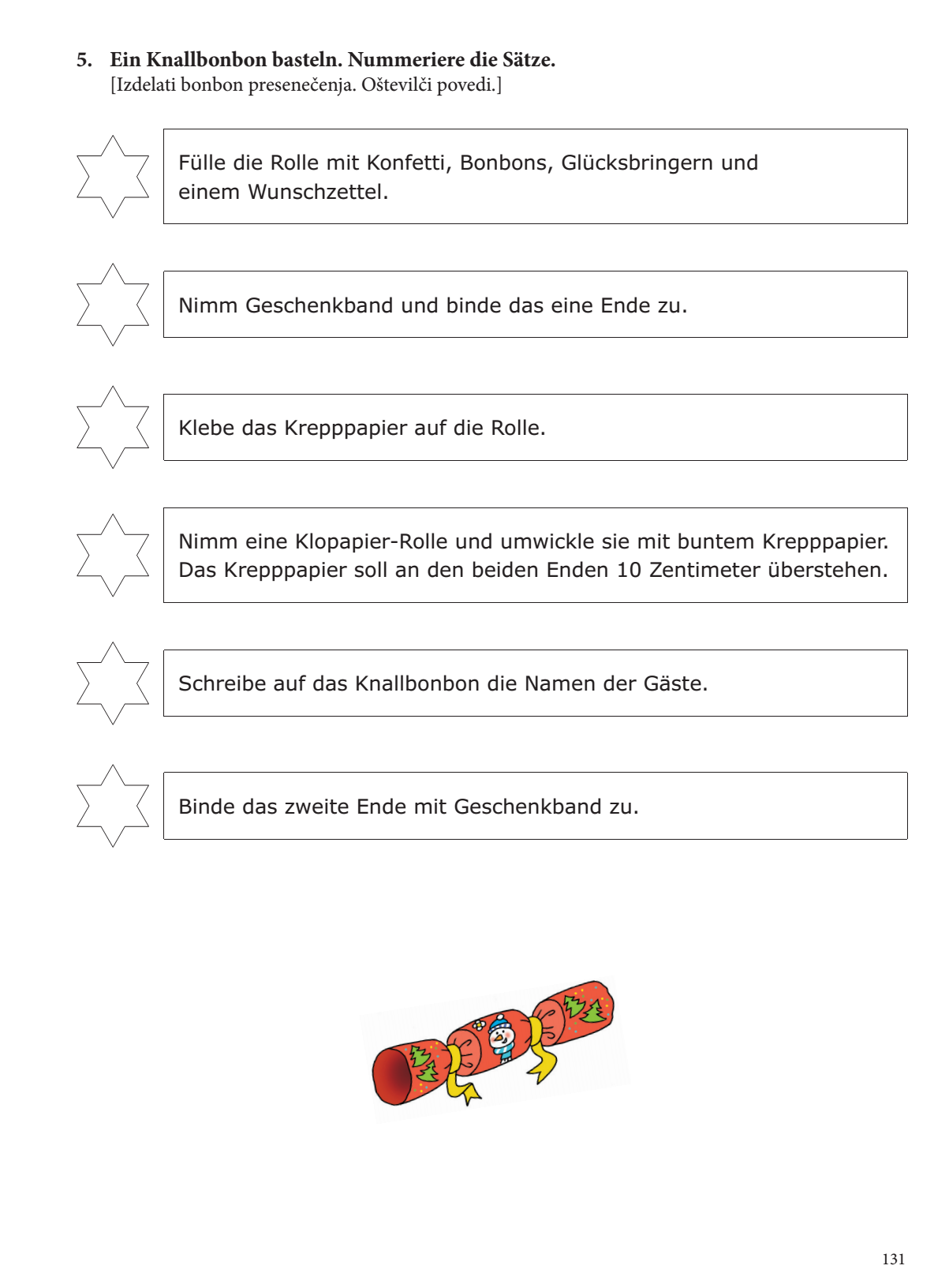 5. Ein Knallbonbon basteln. Nummeriere die Sätze.
[Izdelati bonbon presenečenja. Oštevilči povedi.]

Fülle die Rolle mit Konfetti, Bonbons, Glücksbringern und einem Wunschzettel.

Nimm Geschenkband und binde das eine Ende zu.

Klebe das Krepppapier auf die Rolle.

Nimm eine Klopapier-Rolle und umwickle sie mit buntem Krepppapier. Das Krepppapier soll an den beiden Enden 10 Zentimeter überstehen.

Schreibe auf das Knallbonbon die Namen der Gäste.

Binde das zweite Ende mit Geschenkband zu.

131